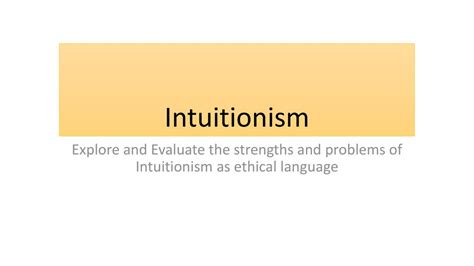 Intuitionism

Explore and Evaluate the strengths and problems of Intuitionism as ethical language